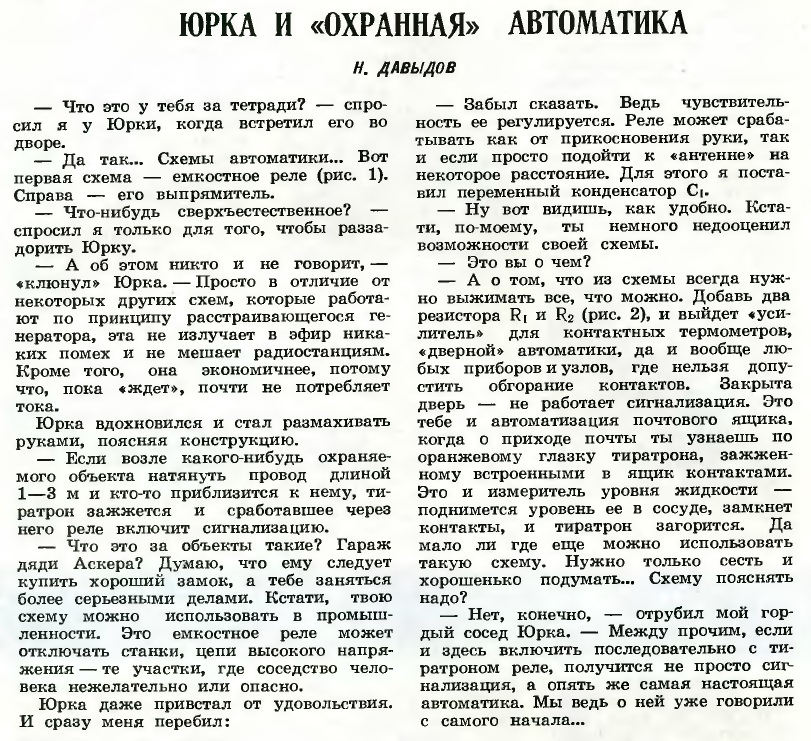 ЮРКА И «ОХРАННАЯ» АВТОМАТИКА

Н. ДАВЫДОВ

— Что это у тебя за тетради? — спросил я у Юрки, когда встретил его во дворе.

— Да так... Схемы автоматики... Вот первая схема — емкостное реле (рис. 1). Справа — его выпрямитель.

— Что-нибудь сверхъестественное? — спросил я только для того, чтобы раззадорить Юрку.

— А об этом никто и не говорит, — «клюнул» Юрка. — Просто в отличие от некоторых других схем, которые работают по принципу расстраивающегося генератора, эта не излучает в эфир никаких помех и не мешает радиостанциям. Кроме того, она экономичнее, потому что, пока «ждет», почти не потребляет тока.

Юрка вдохновился и стал размахивать руками, поясняя конструкцию.

— Если возле какого-нибудь охраняемого объекта натянуть провод длиной 1—3 м и кто-то приблизится к нему, тиратрон зажжется и сработавшее через него реле включит сигнализацию.

— Что это за объекты такие? Гараж дяди Аскера? Думаю, что ему следует купить хороший замок, а тебе заняться более серьезными делами. Кстати, твою схему можно использовать в промышленности. Это емкостное реле может отключать станки, цепи высокого напряжения — те участки, где соседство человека нежелательно или опасно.

Юрка даже привстал от удовольствия. И сразу меня перебил:

— Забыл сказать. Ведь чувствительность ее регулируется. Реле может срабатывать как от прикосновения руки, так и если просто подойти к «антенне» на некоторое расстояние. Для этого я поставил переменный конденсатор $C_1$.

— Ну вот видишь, как удобно. Кстати, по-моему, ты немного недооценил возможности своей схемы.

— Это вы о чем?

— А о том, что из схемы всегда нужно выжимать все, что можно. Добавь два резистора $R_1$ и $R_2$ (рис. 2), и выйдет «усилитель» для контактных термометров, «дверной» автоматики, да и вообще любых приборов и узлов, где нельзя допустить обгорание контактов. Закрыта дверь — не работает сигнализация. Это тебе и автоматизация почтового ящика, когда о приходе почты ты узнаешь по оранжевому глазку тиратрона, зажженному встроенными в ящик контактами. Это и измеритель уровня жидкости — поднимется уровень ее в сосуде, замкнет контакты, и тиратрон загорится. Да мало ли где еще можно использовать такую схему. Нужно только сесть и хорошенько подумать... Схему пояснять надо?

— Нет, конечно, — отрубил мой гордый сосед Юрка. — Между прочим, если и здесь включить последовательно с тиратроном реле, получится не просто сигнализация, а опять же самая настоящая автоматика. Мы ведь о ней уже говорили с самого начала...